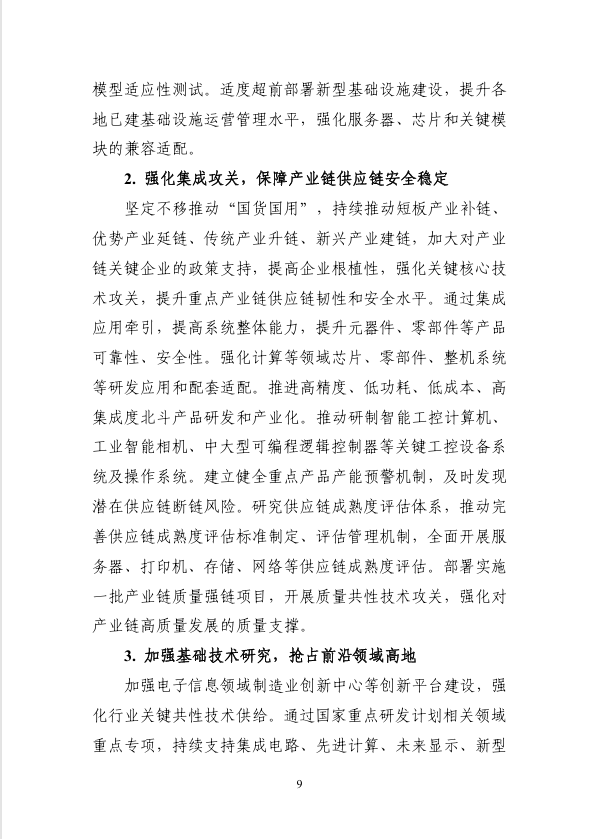 模型适应性测试。适度超前部署新型基础设施建设，提升各地已建基础设施运营管理水平，强化服务器、芯片和关键模块的兼容适配。

2. 强化集成攻关，保障产业链供应链安全稳定

坚定不移推动“国货国用”，持续推动短板产业补链、优势产业延链、传统产业升链、新兴产业建链，加大对产业链关键企业的政策支持，提高企业根植性，强化关键核心技术攻关，提升重点产业链供应链韧性和安全水平。通过集成应用牵引，提高系统整体能力，提升元器件、零部件等产品可靠性、安全性。强化计算等领域芯片、零部件、整机系统等研发应用和配套适配。推进高精度、低功耗、低成本、高集成度北斗产品研发和产业化。推动研制智能工控计算机、工业智能相机、中大型可编程逻辑控制器等关键工控设备系统及操作系统。建立健全重点产品产能预警机制，及时发现潜在供应链断链风险。研究供应链成熟度评估体系，推动完善供应链成熟度评估标准制定、评估管理机制，全面开展服务器、打印机、存储、网络等供应链成熟度评估。部署实施一批产业链质量强链项目，开展质量共性技术攻关，强化对产业链高质量发展的质量支撑。

3. 加强基础技术研究，抢占前沿领域高地

加强电子信息领域制造业创新中心等创新平台建设，强化行业关键共性技术供给。通过国家重点研发计划相关领域重点专项，持续支持集成电路、先进计算、未来显示、新型

9